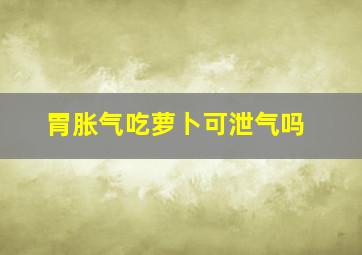 胃胀气吃萝卜可泄气吗